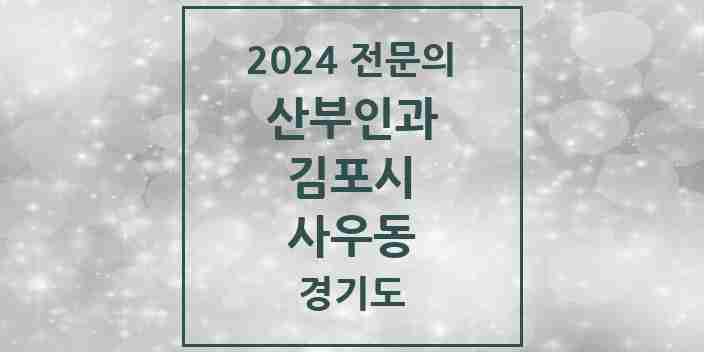 2024 전문의
산부인과
김포시
사우동
경기도